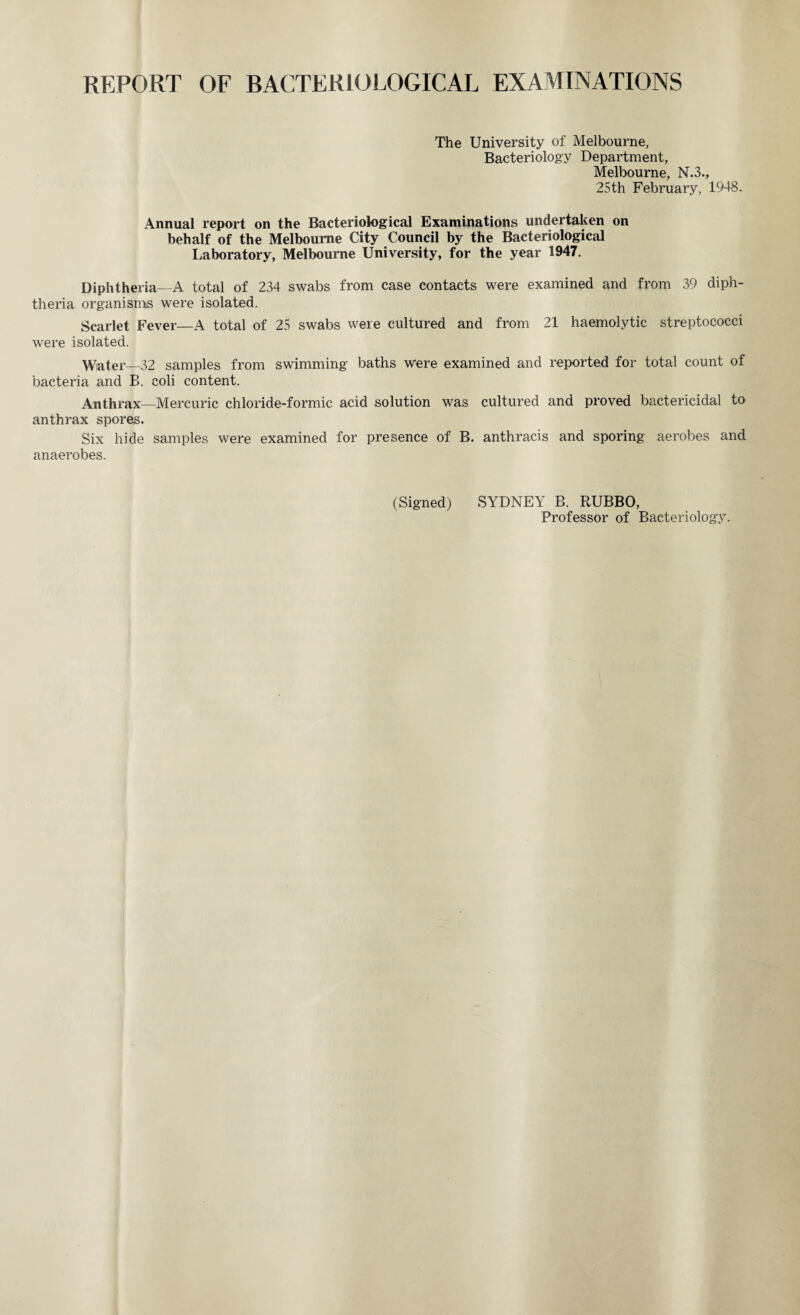 REPORT OF BACTERIOLOGICAL EXAMINATIONS

The University of Melbourne,
Bacteriology Department,
Melbourne, N.3.,
25th February, 1948.

Annual report on the Bacteriological Examinations undertaken on behalf of the Melbourne City Council by the Bacteriological Laboratory, Melbourne University, for the year 1947.

Diphtheria—A total of 234 swabs from case contacts were examined and from 39 diphtheria organisms were isolated.

Scarlet Fever—A total of 25 swabs were cultured and from 21 haemolytic streptococci were isolated.

Water—32 samples from swimming baths were examined and reported for total count of bacteria and B. coli content.

Anthrax—Mercuric chloride-formic acid solution was cultured and proved bactericidal to anthrax spores.

Six hide samples were examined for presence of B. anthracis and sporing aerobes and anaerobes.

(Signed) SYDNEY B. RUBBO,
Professor of Bacteriology.